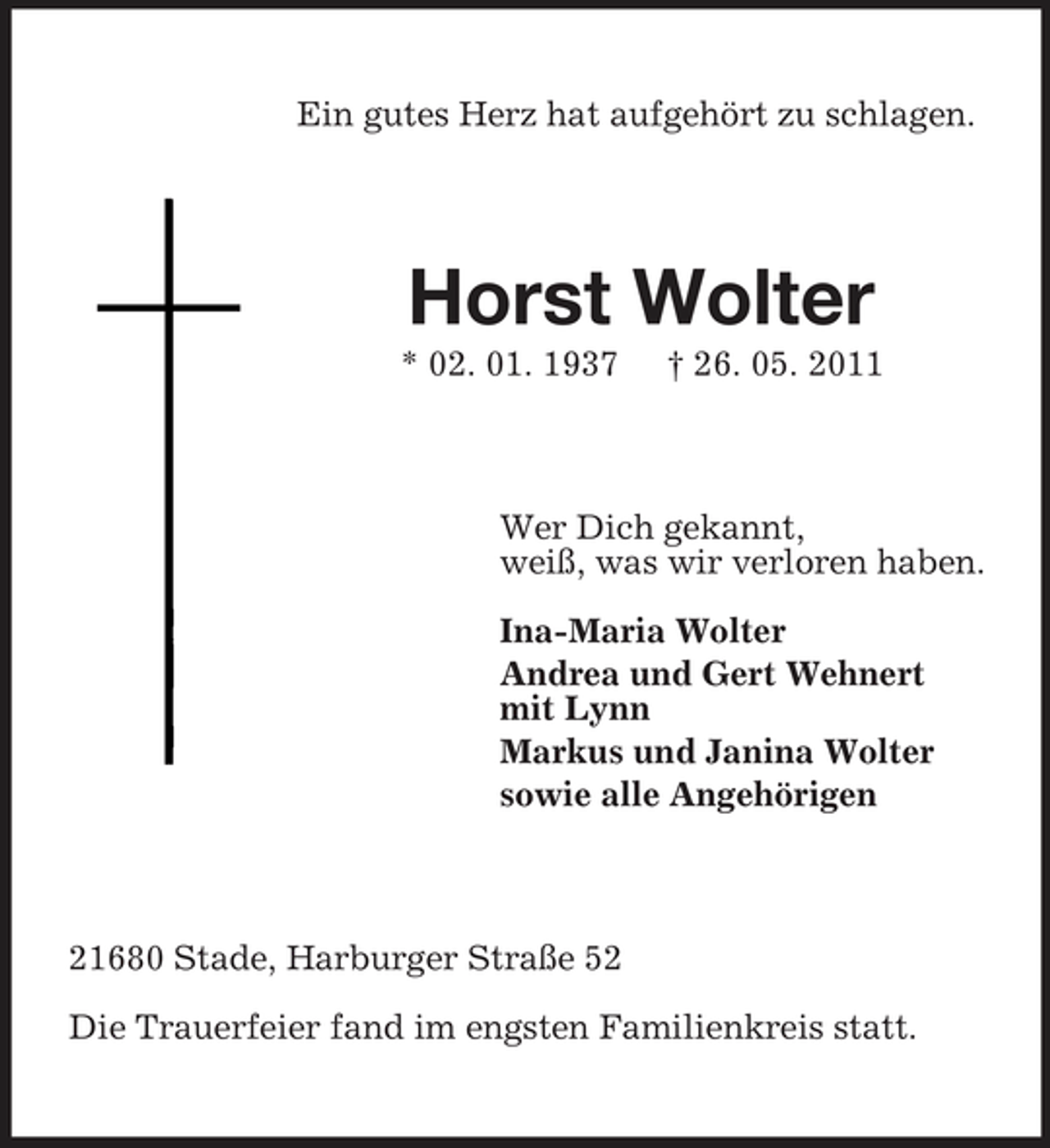 Ein gutes Herz hat aufgehört zu schlagen.

Horst Wolter

* 02. 01. 1937 † 26. 05. 2011

Wer Dich gekannt,
weiß, was wir verloren haben.

Ina-Maria Wolter
Andrea und Gert Wehnert
mit Lynn
Markus und Janina Wolter
sowie alle Angehörigen

21680 Stade, Harburger Straße 52

Die Trauerfeier fand im engsten Familienkreis statt.